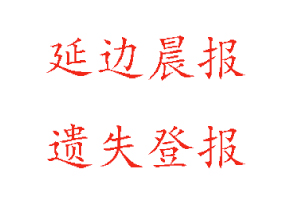 延边晨报

遗失登报